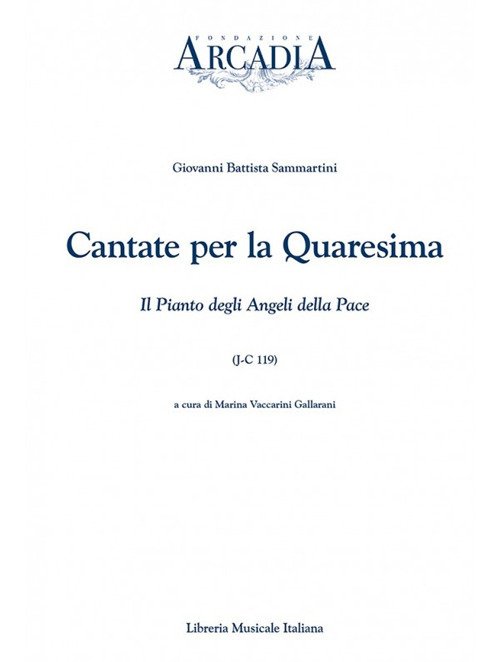 FONDAZIONE
ARCADIA

Giovanni Battista Sammartini

Cantate per la Quaresima

Il Pianto degli Angeli della Pace

(J-C 119)

a cura di Marina Vaccarini Gallarani

Libreria Musicale Italiana